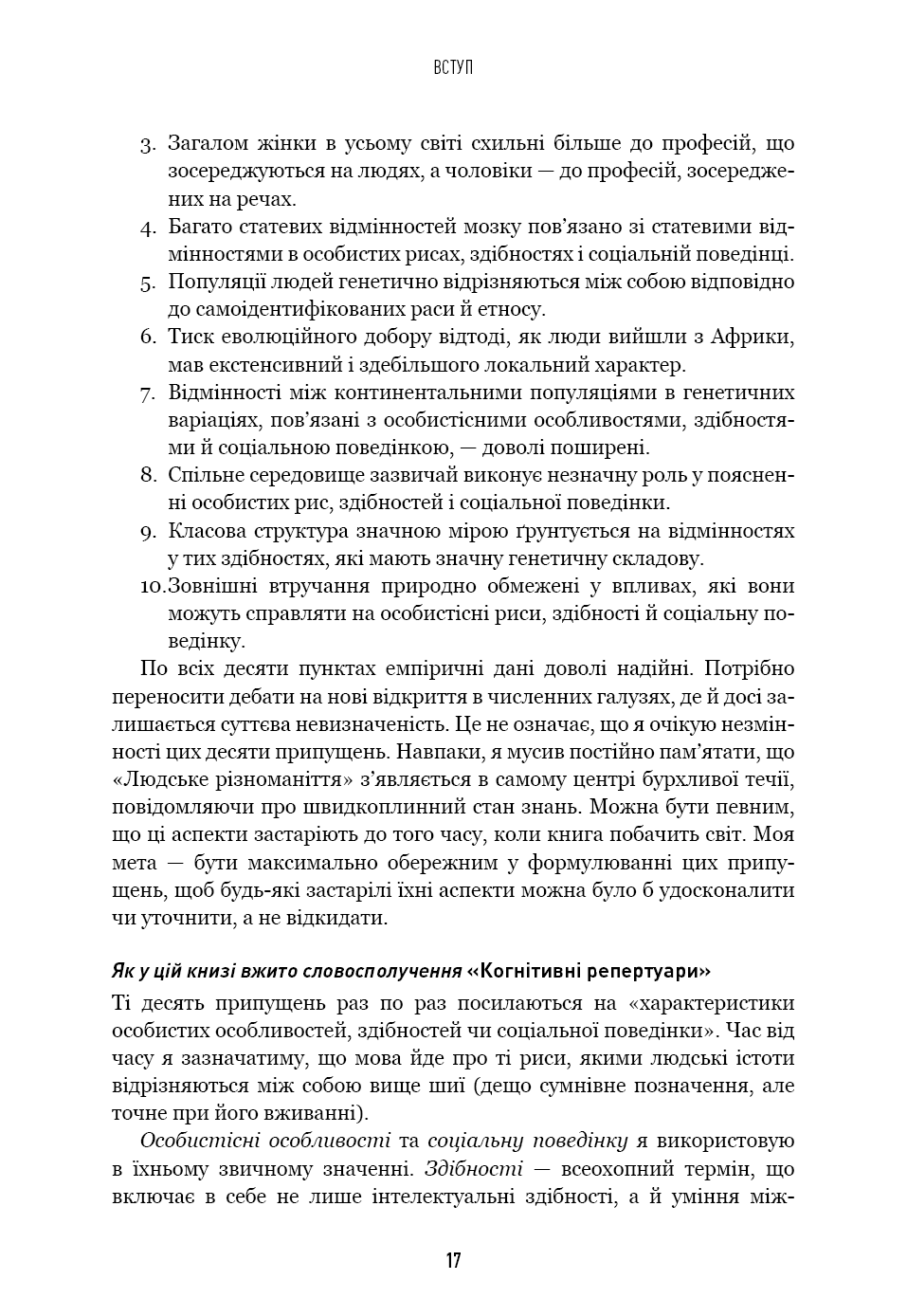 ВСТУП

3. Загалом жінки в усьому світі схильні більше до професій, що зосереджуються на людях, а чоловіки — до професій, зосереджених на речах.
4. Багато статевих відмінностей мозку пов'язано зі статевими відмінностями в особистих рисах, здібностях і соціальній поведінці.
5. Популяції людей генетично відрізняються між собою відповідно до самоідентифікованих раси й етносу.
6. Тиск еволюційного добору відтоді, як люди вийшли з Африки, мав екстенсивний і здебільшого локальний характер.
7. Відмінності між континентальними популяціями в генетичних варіаціях, пов'язані з особистісними особливостями, здібностями й соціальною поведінкою, — доволі поширені.
8. Спільне середовище зазвичай виконує незначну роль у поясненні особистих рис, здібностей і соціальної поведінки.
9. Класова структура значною мірою ґрунтується на відмінностях у тих здібностях, які мають значну генетичну складову.
10. Зовнішні втручання природно обмежені у впливах, які вони можуть справляти на особистісні риси, здібності й соціальну поведінку.

По всіх десяти пунктах емпіричні дані доволі надійні. Потрібно переносити дебати на нові відкриття в численних галузях, де й досі залишається суттєва невизначеність. Це не означає, що я очікую незмінності цих десяти припущень. Навпаки, я мусив постійно пам'ятати, що «Людське різноманіття» з'являється в самому центрі бурхливої течії, повідомляючи про швидкоплинний стан знань. Можна бути певним, що ці аспекти застаріють до того часу, коли книга побачить світ. Моя мета — бути максимально обережним у формулюванні цих припущень, щоб будь-які застарілі їхні аспекти можна було б удосконалити чи уточнити, а не відкидати.

Як у цій книзі вжито словосполучення «Когнітивні репертуари»

Ті десять припущень раз по раз посилаються на «характеристики особистих особливостей, здібностей чи соціальної поведінки». Час від часу я зазначатиму, що мова йде про ті риси, якими людські істоти відрізняються між собою вище шиї (дещо сумнівне позначення, але точне при його вживанні).

Особистісні особливості та соціальну поведінку я використовую в їхньому звичному значенні. Здібності — всеохопний термін, що включає в себе не лише інтелектуальні здібності, а й уміння між-

17